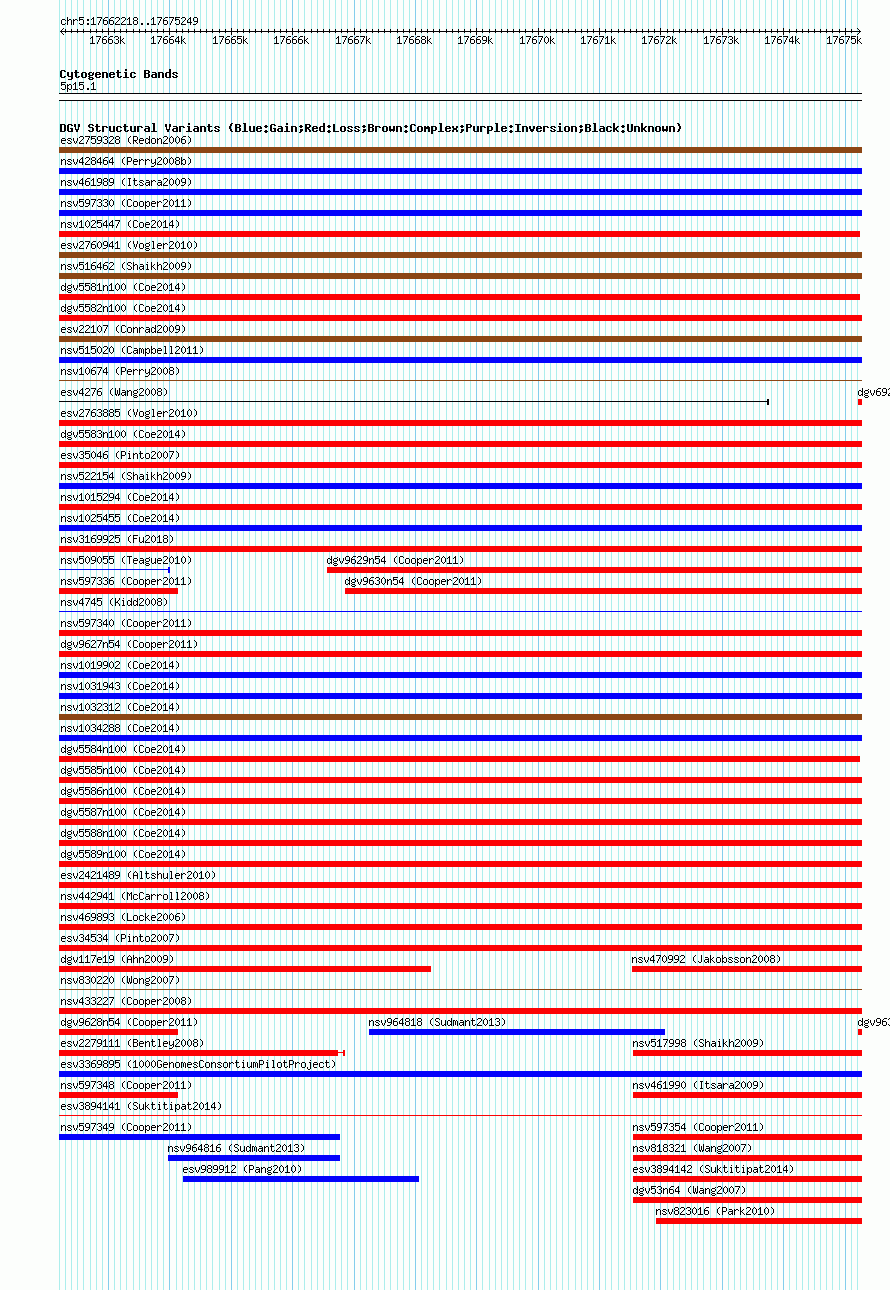 chr5:17662218..17675249

17663k 17664k 17665k 17666k 17667k 17668k 17669k 17670k 17671k 17672k 17673k 17674k 17675k

Cytogenetic Bands
5p15.1

DGV Structural Variants (Blue:Gain;Red:Loss;Brown:Complex;Purple:Inversion;Black:Unknown)
esv2759328 (Redon2006)
nsv428464 (Perry2008b)
nsv461989 (Itsara2009)
nsv597330 (Cooper2011)
nsv1025447 (Coe2014)
esv2760941 (Vogler2010)
nsv516462 (Shaikh2009)
dgv5581n100 (Coe2014)
dgv5582n100 (Coe2014)
esv22107 (Conrad2009)
nsv515020 (Campbell2011)
nsv10674 (Perry2008)
esv4276 (Wang2008)
dgv692
esv2763885 (Vogler2010)
dgv5583n100 (Coe2014)
esv35046 (Pinto2007)
nsv522154 (Shaikh2009)
nsv1015294 (Coe2014)
nsv1025455 (Coe2014)
nsv3169925 (Fu2018)
nsv509055 (Teague2010)
dgv9629n54 (Cooper2011)
nsv597336 (Cooper2011)
dgv9630n54 (Cooper2011)
nsv4745 (Kidd2008)
nsv597340 (Cooper2011)
dgv9627n54 (Cooper2011)
nsv1019902 (Coe2014)
nsv1031943 (Coe2014)
nsv1032312 (Coe2014)
nsv1034288 (Coe2014)
dgv5584n100 (Coe2014)
dgv5585n100 (Coe2014)
dgv5586n100 (Coe2014)
dgv5587n100 (Coe2014)
dgv5588n100 (Coe2014)
dgv5589n100 (Coe2014)
esv2421489 (Altshuler2010)
nsv442941 (McCarroll2008)
nsv469893 (Locke2006)
esv34534 (Pinto2007)
dgv117e19 (Ahn2009)
nsv470992 (Jakobsson2008)
nsv830220 (Wong2007)
nsv433227 (Cooper2008)
dgv9628n54 (Cooper2011)
nsv964818 (Sudmant2013)
dgv963
esv2279111 (Bentley2008)
nsv517998 (Shaikh2009)
esv3369895 (1000GenomesConsortiumPilotProject)
nsv597348 (Cooper2011)
nsv461990 (Itsara2009)
esv3894141 (Suktitipat2014)
nsv597349 (Cooper2011)
nsv597354 (Cooper2011)
nsv964816 (Sudmant2013)
nsv818321 (Wang2007)
esv989912 (Pang2010)
esv3894142 (Suktitipat2014)
dgv53n64 (Wang2007)
nsv823016 (Park2010)